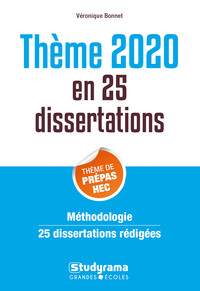 Véronique Bonnet

Thème 2020 en 25 dissertations

THÈME DE PRÉPAS HEC

Méthodologie

25 dissertations rédigées

Studyrama
GRANDES ÉCOLES